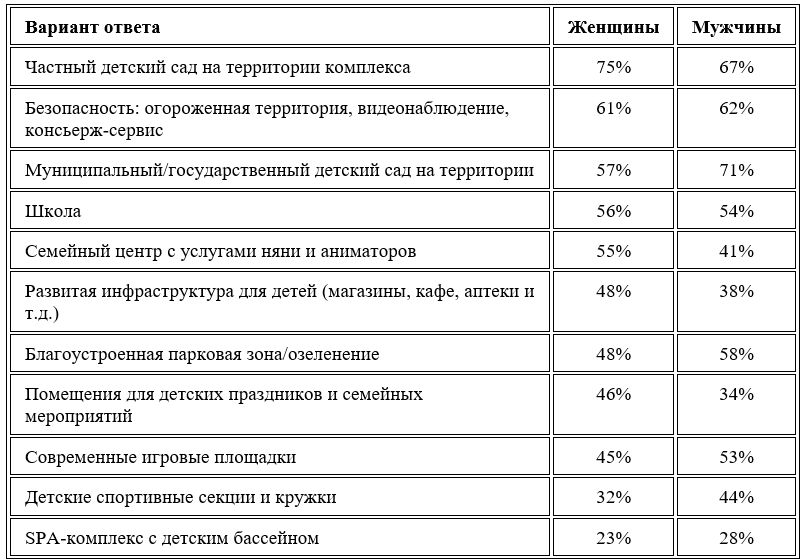 | Вариант ответа | Женщины | Мужчины |
|---|---|---|
| Частный детский сад на территории комплекса | 75% | 67% |
| Безопасность: огороженная территория, видеонаблюдение, консьерж-сервис | 61% | 62% |
| Муниципальный/государственный детский сад на территории | 57% | 71% |
| Школа | 56% | 54% |
| Семейный центр с услугами няни и аниматоров | 55% | 41% |
| Развитая инфраструктура для детей (магазины, кафе, аптеки и т.д.) | 48% | 38% |
| Благоустроенная парковая зона/озеленение | 48% | 58% |
| Помещения для детских праздников и семейных мероприятий | 46% | 34% |
| Современные игровые площадки | 45% | 53% |
| Детские спортивные секции и кружки | 32% | 44% |
| SPA-комплекс с детским бассейном | 23% | 28% |